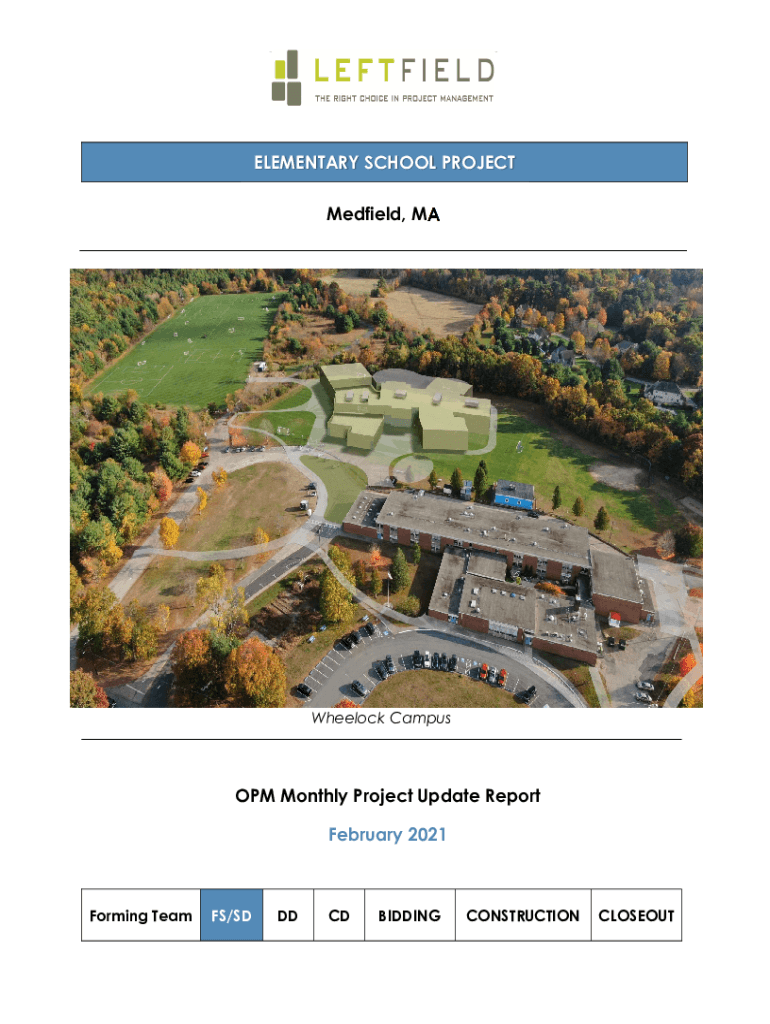 LEFTFIELD
THE RIGHT CHOICE IN PROJECT MANAGEMENT

ELEMENTARY SCHOOL PROJECT

Medfield, MA

Wheelock Campus

OPM Monthly Project Update Report

February 2021

| Forming Team | FS/SD | DD | CD | BIDDING | CONSTRUCTION | CLOSEOUT |
|---|---|---|---|---|---|---|